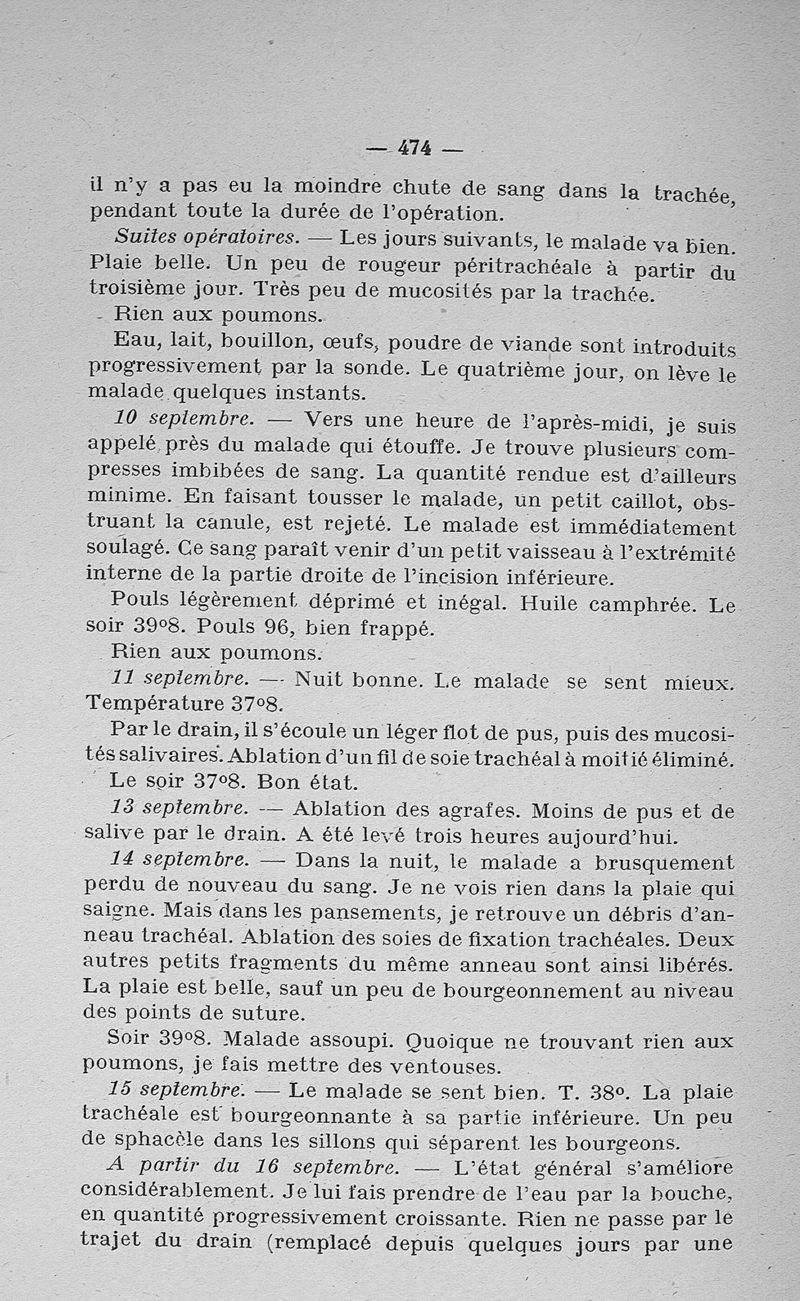 — 474 —

il n'y a pas eu la moindre chute de sang dans la trachée, pendant toute la durée de l'opération.

Suites opératoires. — Les jours suivants, le malade va bien. Plaie belle. Un peu de rougeur péritrachéale à partir du troisième jour. Très peu de mucosités par la trachée.

Rien aux poumons.

Eau, lait, bouillon, œufs, poudre de viande sont introduits progressivement par la sonde. Le quatrième jour, on lève le malade quelques instants.

10 septembre. — Vers une heure de l'après-midi, je suis appelé près du malade qui étouffe. Je trouve plusieurs compresses imbibées de sang. La quantité rendue est d'ailleurs minime. En faisant tousser le malade, un petit caillot, obstruant la canule, est rejeté. Le malade est immédiatement soulagé. Ce sang paraît venir d'un petit vaisseau à l'extrémité interne de la partie droite de l'incision inférieure.

Pouls légèrement déprimé et inégal. Huile camphrée. Le soir 39°8. Pouls 96, bien frappé.

Rien aux poumons.

11 septembre. — Nuit bonne. Le malade se sent mieux. Température 37°8.

Par le drain, il s'écoule un léger flot de pus, puis des mucosités salivaires. Ablation d'un fil de soie trachéal à moitié éliminé.

Le soir 37°8. Bon état.

13 septembre. — Ablation des agrafes. Moins de pus et de salive par le drain. A été levé trois heures aujourd'hui.

14 septembre. — Dans la nuit, le malade a brusquement perdu de nouveau du sang. Je ne vois rien dans la plaie qui saigne. Mais dans les pansements, je retrouve un débris d'anneau trachéal. Ablation des soies de fixation trachéales. Deux autres petits fragments du même anneau sont ainsi libérés. La plaie est belle, sauf un peu de bourgeonnement au niveau des points de suture.

Soir 39°8. Malade assoupi. Quoique ne trouvant rien aux poumons, je fais mettre des ventouses.

15 septembre. — Le malade se sent bien. T. 38°. La plaie trachéale est bourgeonnante à sa partie inférieure. Un peu de sphacèle dans les sillons qui séparent les bourgeons.

A partir du 16 septembre. — L'état général s'améliore considérablement. Je lui fais prendre de l'eau par la bouche, en quantité progressivement croissante. Rien ne passe par le trajet du drain (remplacé depuis quelques jours par une